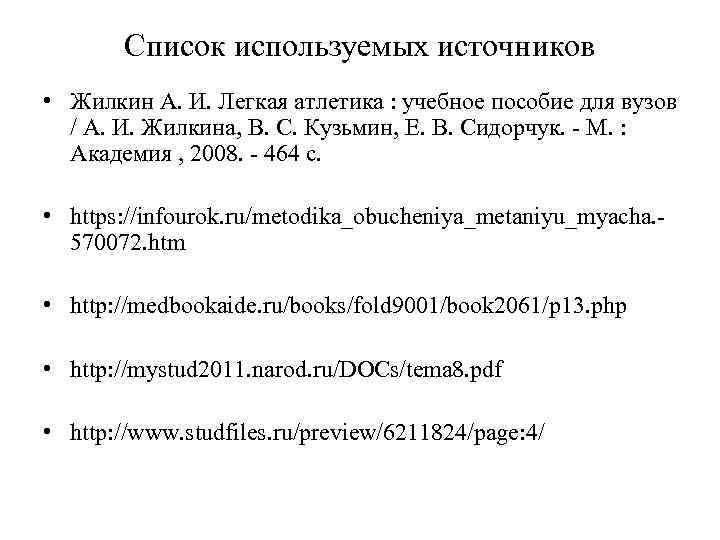 Список используемых источников

• Жилкин А. И. Легкая атлетика : учебное пособие для вузов / А. И. Жилкина, В. С. Кузьмин, Е. В. Сидорчук. - М. : Академия , 2008. - 464 с.

• https://infourok.ru/metodika_obucheniya_metaniyu_myacha.-570072.htm

• http://medbookaide.ru/books/fold9001/book2061/p13.php

• http://mystud2011.narod.ru/DOCs/tema8.pdf

• http://www.studfiles.ru/preview/6211824/page:4/